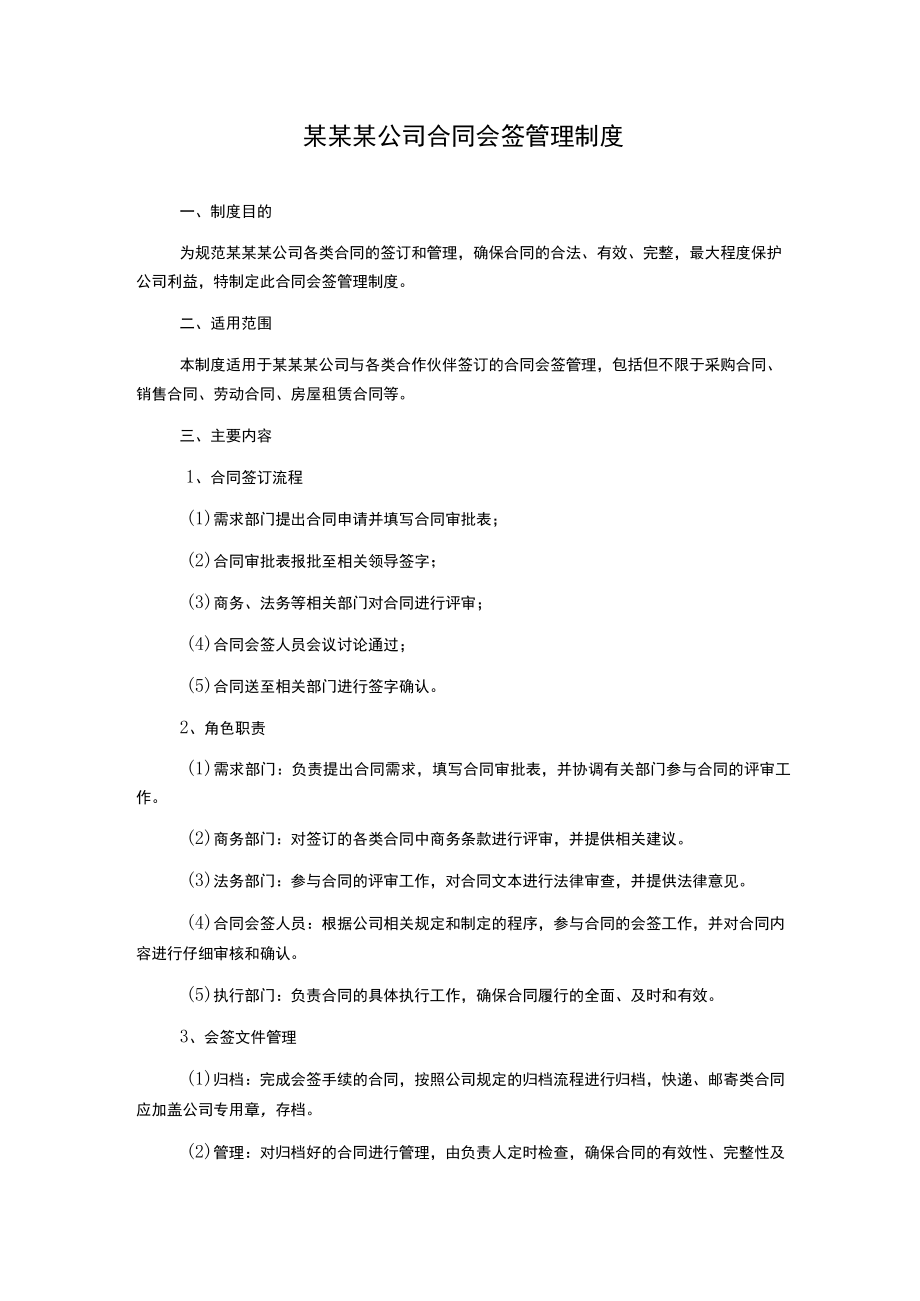 某某某公司合同会签管理制度

一、制度目的

为规范某某某公司各类合同的签订和管理，确保合同的合法、有效、完整，最大程度保护公司利益，特制定此合同会签管理制度。

二、适用范围

本制度适用于某某某公司与各类合作伙伴签订的合同会签管理，包括但不限于采购合同、销售合同、劳动合同、房屋租赁合同等。

三、主要内容

1、合同签订流程

(1)需求部门提出合同申请并填写合同审批表；

(2)合同审批表报批至相关领导签字；

(3)商务、法务等相关部门对合同进行评审；

(4)合同会签人员会议讨论通过；

(5)合同送至相关部门进行签字确认。

2、角色职责

(1)需求部门：负责提出合同需求，填写合同审批表，并协调有关部门参与合同的评审工作。

(2)商务部门：对签订的各类合同中商务条款进行评审，并提供相关建议。

(3)法务部门：参与合同的评审工作，对合同文本进行法律审查，并提供法律意见。

(4)合同会签人员：根据公司相关规定和制定的程序，参与合同的会签工作，并对合同内容进行仔细审核和确认。

(5)执行部门：负责合同的具体执行工作，确保合同履行的全面、及时和有效。

3、会签文件管理

(1)归档：完成会签手续的合同，按照公司规定的归档流程进行归档，快递、邮寄类合同应加盖公司专用章，存档。

(2)管理：对归档好的合同进行管理，由负责人定时检查，确保合同的有效性、完整性及